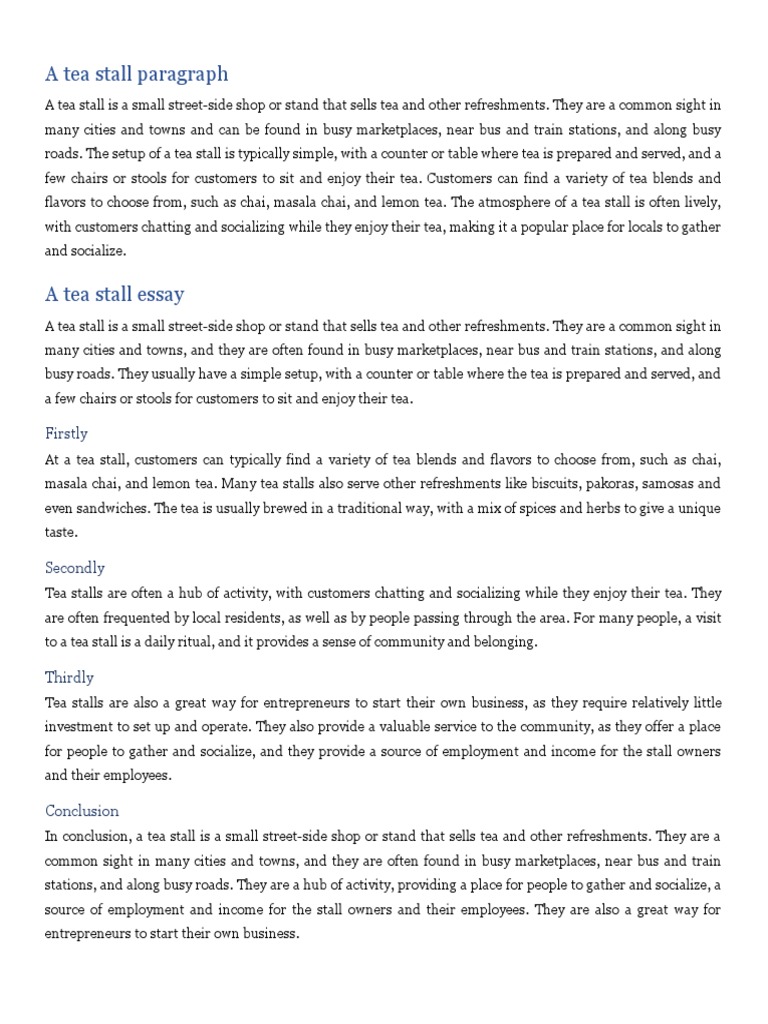 A tea stall paragraph

A tea stall is a small street-side shop or stand that sells tea and other refreshments. They are a common sight in many cities and towns and can be found in busy marketplaces, near bus and train stations, and along busy roads. The setup of a tea stall is typically simple, with a counter or table where tea is prepared and served, and a few chairs or stools for customers to sit and enjoy their tea. Customers can find a variety of tea blends and flavors to choose from, such as chai, masala chai, and lemon tea. The atmosphere of a tea stall is often lively, with customers chatting and socializing while they enjoy their tea, making it a popular place for locals to gather and socialize.

A tea stall essay

A tea stall is a small street-side shop or stand that sells tea and other refreshments. They are a common sight in many cities and towns, and they are often found in busy marketplaces, near bus and train stations, and along busy roads. They usually have a simple setup, with a counter or table where the tea is prepared and served, and a few chairs or stools for customers to sit and enjoy their tea.

Firstly

At a tea stall, customers can typically find a variety of tea blends and flavors to choose from, such as chai, masala chai, and lemon tea. Many tea stalls also serve other refreshments like biscuits, pakoras, samosas and even sandwiches. The tea is usually brewed in a traditional way, with a mix of spices and herbs to give a unique taste.

Secondly

Tea stalls are often a hub of activity, with customers chatting and socializing while they enjoy their tea. They are often frequented by local residents, as well as by people passing through the area. For many people, a visit to a tea stall is a daily ritual, and it provides a sense of community and belonging.

Thirdly

Tea stalls are also a great way for entrepreneurs to start their own business, as they require relatively little investment to set up and operate. They also provide a valuable service to the community, as they offer a place for people to gather and socialize, and they provide a source of employment and income for the stall owners and their employees.

Conclusion

In conclusion, a tea stall is a small street-side shop or stand that sells tea and other refreshments. They are a common sight in many cities and towns, and they are often found in busy marketplaces, near bus and train stations, and along busy roads. They are a hub of activity, providing a place for people to gather and socialize, a source of employment and income for the stall owners and their employees. They are also a great way for entrepreneurs to start their own business.